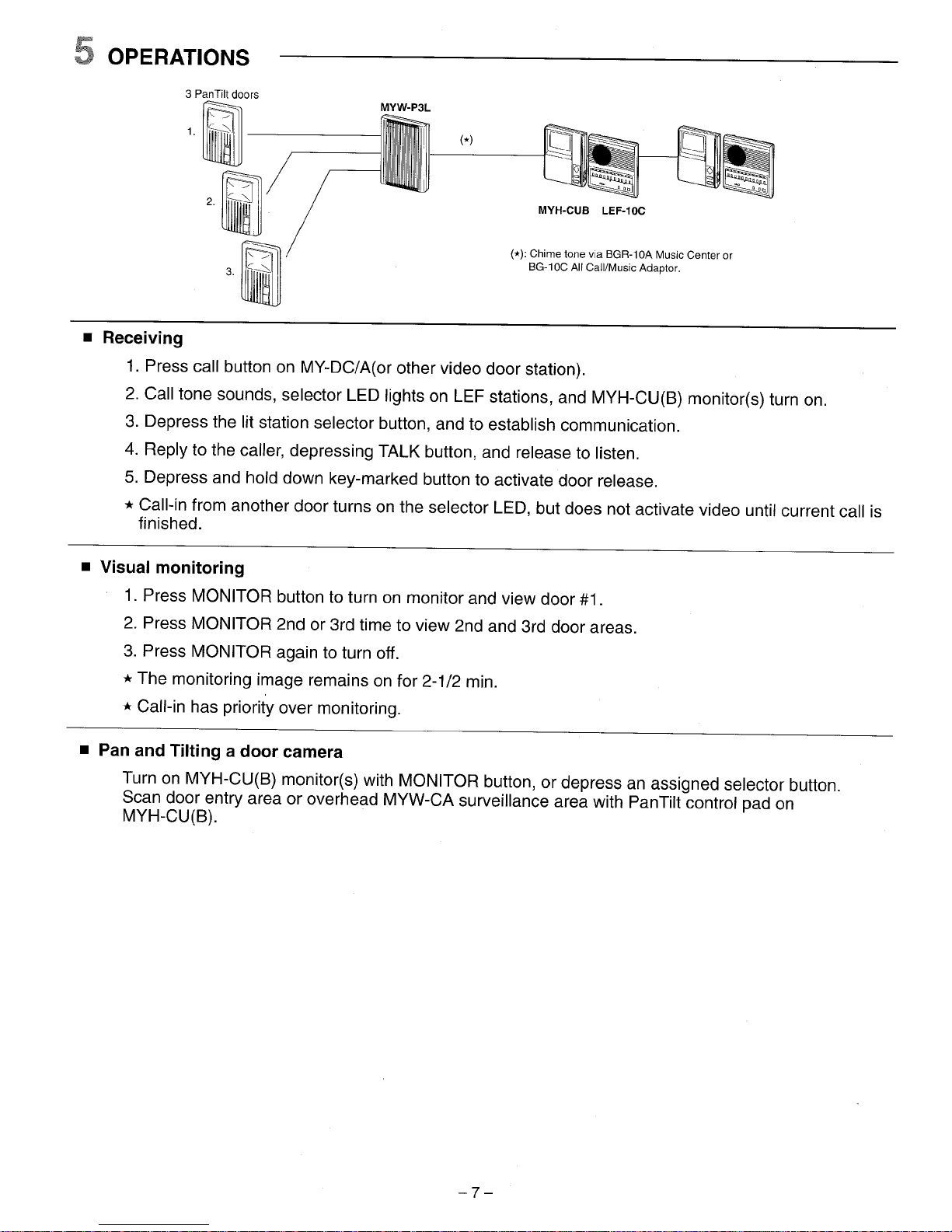 5 OPERATIONS

3 PanTilt doors

1.

2.

3.

MYW-P3L

(⋆)

MYH-CUB LEF-10C

(⋆): Chime tone via BGR-10A Music Center or BG-10C All Call/Music Adaptor.

■ Receiving

1. Press call button on MY-DC/A(or other video door station).

2. Call tone sounds, selector LED lights on LEF stations, and MYH-CU(B) monitor(s) turn on.

3. Depress the lit station selector button, and to establish communication.

4. Reply to the caller, depressing TALK button, and release to listen.

5. Depress and hold down key-marked button to activate door release.

⋆ Call-in from another door turns on the selector LED, but does not activate video until current call is finished.

■ Visual monitoring

1. Press MONITOR button to turn on monitor and view door #1.

2. Press MONITOR 2nd or 3rd time to view 2nd and 3rd door areas.

3. Press MONITOR again to turn off.

⋆ The monitoring image remains on for 2-1/2 min.

⋆ Call-in has priority over monitoring.

■ Pan and Tilting a door camera

Turn on MYH-CU(B) monitor(s) with MONITOR button, or depress an assigned selector button. Scan door entry area or overhead MYW-CA surveillance area with PanTilt control pad on MYH-CU(B).

– 7 –